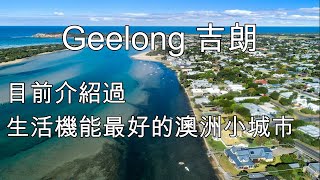 Geelong 吉朗

目前介紹過
生活機能最好的澳洲小城市